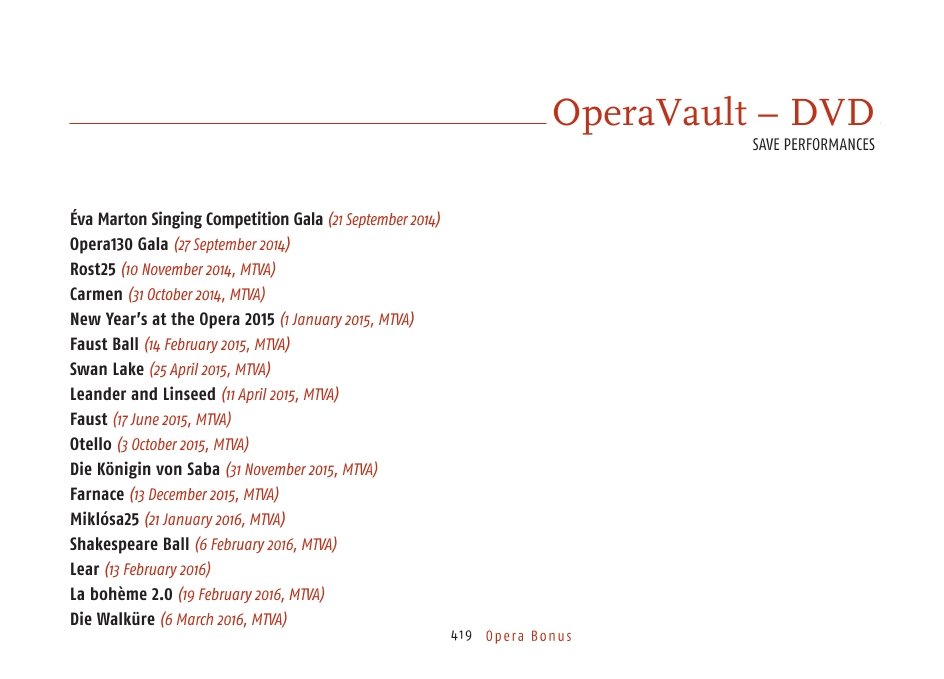 OperaVault – DVD
SAVE PERFORMANCES

Éva Marton Singing Competition Gala (21 September 2014)
Opera130 Gala (27 September 2014)
Rost25 (10 November 2014, MTVA)
Carmen (31 October 2014, MTVA)
New Year's at the Opera 2015 (1 January 2015, MTVA)
Faust Ball (14 February 2015, MTVA)
Swan Lake (25 April 2015, MTVA)
Leander and Linseed (11 April 2015, MTVA)
Faust (17 June 2015, MTVA)
Otello (3 October 2015, MTVA)
Die Königin von Saba (31 November 2015, MTVA)
Farnace (13 December 2015, MTVA)
Miklósa25 (21 January 2016, MTVA)
Shakespeare Ball (6 February 2016, MTVA)
Lear (13 February 2016)
La bohème 2.0 (19 February 2016, MTVA)
Die Walküre (6 March 2016, MTVA)

419 Opera Bonus